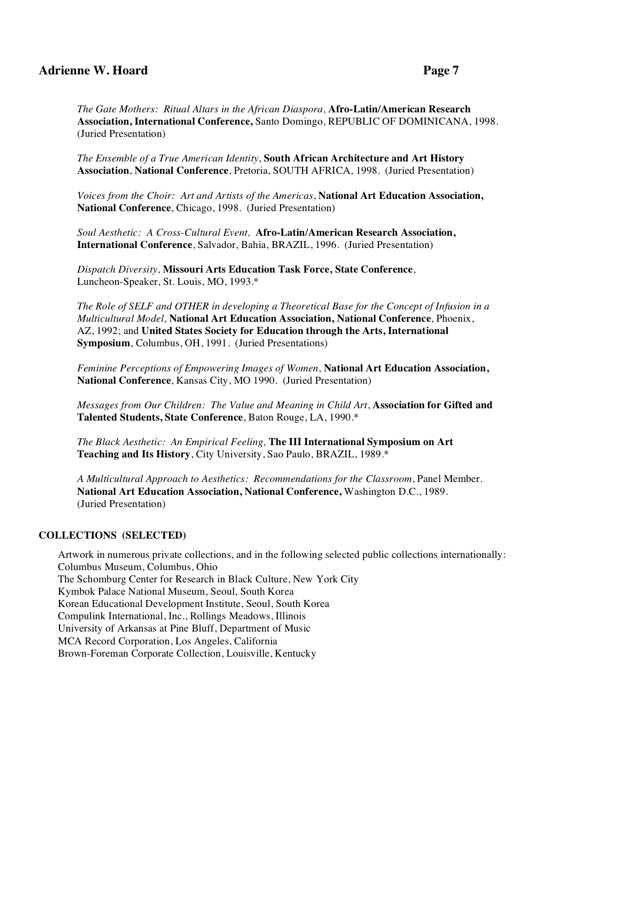 Adrienne W. Hoard Page 7

The Gate Mothers: Ritual Altars in the African Diaspora, Afro-Latin/American Research Association, International Conference, Santo Domingo, REPUBLIC OF DOMINICANA, 1998. (Juried Presentation)

The Ensemble of a True American Identity, South African Architecture and Art History Association, National Conference, Pretoria, SOUTH AFRICA, 1998. (Juried Presentation)

Voices from the Choir: Art and Artists of the Americas, National Art Education Association, National Conference, Chicago, 1998. (Juried Presentation)

Soul Aesthetic: A Cross-Cultural Event, Afro-Latin/American Research Association, International Conference, Salvador, Bahia, BRAZIL, 1996. (Juried Presentation)

Dispatch Diversity, Missouri Arts Education Task Force, State Conference, Luncheon-Speaker, St. Louis, MO, 1993.*

The Role of SELF and OTHER in developing a Theoretical Base for the Concept of Infusion in a Multicultural Model, National Art Education Association, National Conference, Phoenix, AZ, 1992; and United States Society for Education through the Arts, International Symposium, Columbus, OH, 1991. (Juried Presentations)

Feminine Perceptions of Empowering Images of Women, National Art Education Association, National Conference, Kansas City, MO 1990. (Juried Presentation)

Messages from Our Children: The Value and Meaning in Child Art, Association for Gifted and Talented Students, State Conference, Baton Rouge, LA, 1990.*

The Black Aesthetic: An Empirical Feeling, The III International Symposium on Art Teaching and Its History, City University, Sao Paulo, BRAZIL, 1989.*

A Multicultural Approach to Aesthetics: Recommendations for the Classroom, Panel Member. National Art Education Association, National Conference, Washington D.C., 1989. (Juried Presentation)

COLLECTIONS (SELECTED)

Artwork in numerous private collections, and in the following selected public collections internationally:
Columbus Museum, Columbus, Ohio
The Schomburg Center for Research in Black Culture, New York City
Kymbok Palace National Museum, Seoul, South Korea
Korean Educational Development Institute, Seoul, South Korea
Compulink International, Inc., Rollings Meadows, Illinois
University of Arkansas at Pine Bluff, Department of Music
MCA Record Corporation, Los Angeles, California
Brown-Foreman Corporate Collection, Louisville, Kentucky